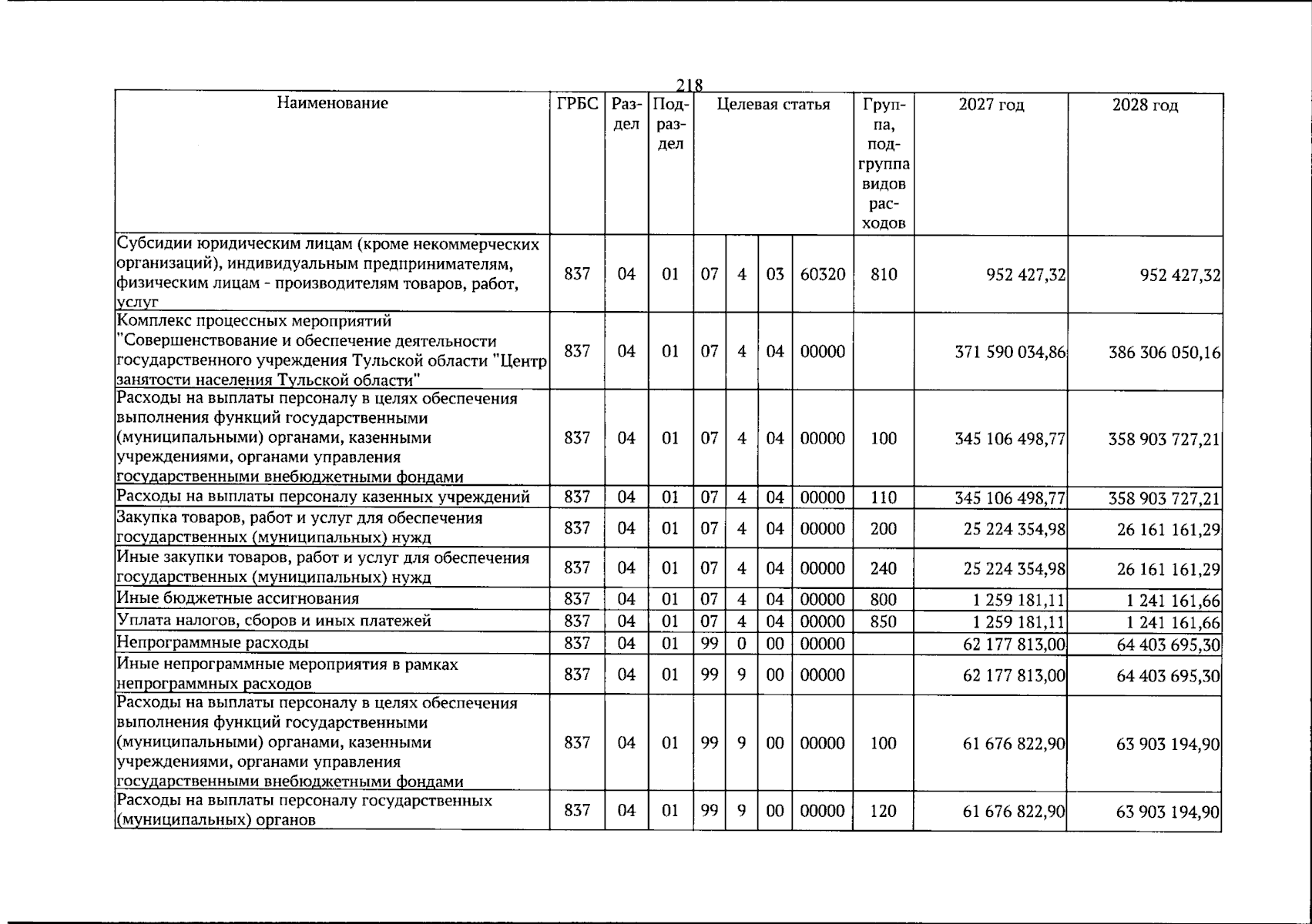 218

| Наименование | ГРБС | Раздел | Подраздел | Целевая статья | | | | Группа, подгруппа видов расходов | 2027 год | 2028 год |
|---|---|---|---|---|---|---|---|---|---|---|
| Субсидии юридическим лицам (кроме некоммерческих организаций), индивидуальным предпринимателям, физическим лицам - производителям товаров, работ, услуг | 837 | 04 | 01 | 07 | 4 | 03 | 60320 | 810 | 952 427,32 | 952 427,32 |
| Комплекс процессных мероприятий "Совершенствование и обеспечение деятельности государственного учреждения Тульской области "Центр занятости населения Тульской области" | 837 | 04 | 01 | 07 | 4 | 04 | 00000 | | 371 590 034,86 | 386 306 050,16 |
| Расходы на выплаты персоналу в целях обеспечения выполнения функций государственными (муниципальными) органами, казенными учреждениями, органами управления государственными внебюджетными фондами | 837 | 04 | 01 | 07 | 4 | 04 | 00000 | 100 | 345 106 498,77 | 358 903 727,21 |
| Расходы на выплаты персоналу казенных учреждений | 837 | 04 | 01 | 07 | 4 | 04 | 00000 | 110 | 345 106 498,77 | 358 903 727,21 |
| Закупка товаров, работ и услуг для обеспечения государственных (муниципальных) нужд | 837 | 04 | 01 | 07 | 4 | 04 | 00000 | 200 | 25 224 354,98 | 26 161 161,29 |
| Иные закупки товаров, работ и услуг для обеспечения государственных (муниципальных) нужд | 837 | 04 | 01 | 07 | 4 | 04 | 00000 | 240 | 25 224 354,98 | 26 161 161,29 |
| Иные бюджетные ассигнования | 837 | 04 | 01 | 07 | 4 | 04 | 00000 | 800 | 1 259 181,11 | 1 241 161,66 |
| Уплата налогов, сборов и иных платежей | 837 | 04 | 01 | 07 | 4 | 04 | 00000 | 850 | 1 259 181,11 | 1 241 161,66 |
| Непрограммные расходы | 837 | 04 | 01 | 99 | 0 | 00 | 00000 | | 62 177 813,00 | 64 403 695,30 |
| Иные непрограммные мероприятия в рамках непрограммных расходов | 837 | 04 | 01 | 99 | 9 | 00 | 00000 | | 62 177 813,00 | 64 403 695,30 |
| Расходы на выплаты персоналу в целях обеспечения выполнения функций государственными (муниципальными) органами, казенными учреждениями, органами управления государственными внебюджетными фондами | 837 | 04 | 01 | 99 | 9 | 00 | 00000 | 100 | 61 676 822,90 | 63 903 194,90 |
| Расходы на выплаты персоналу государственных (муниципальных) органов | 837 | 04 | 01 | 99 | 9 | 00 | 00000 | 120 | 61 676 822,90 | 63 903 194,90 |